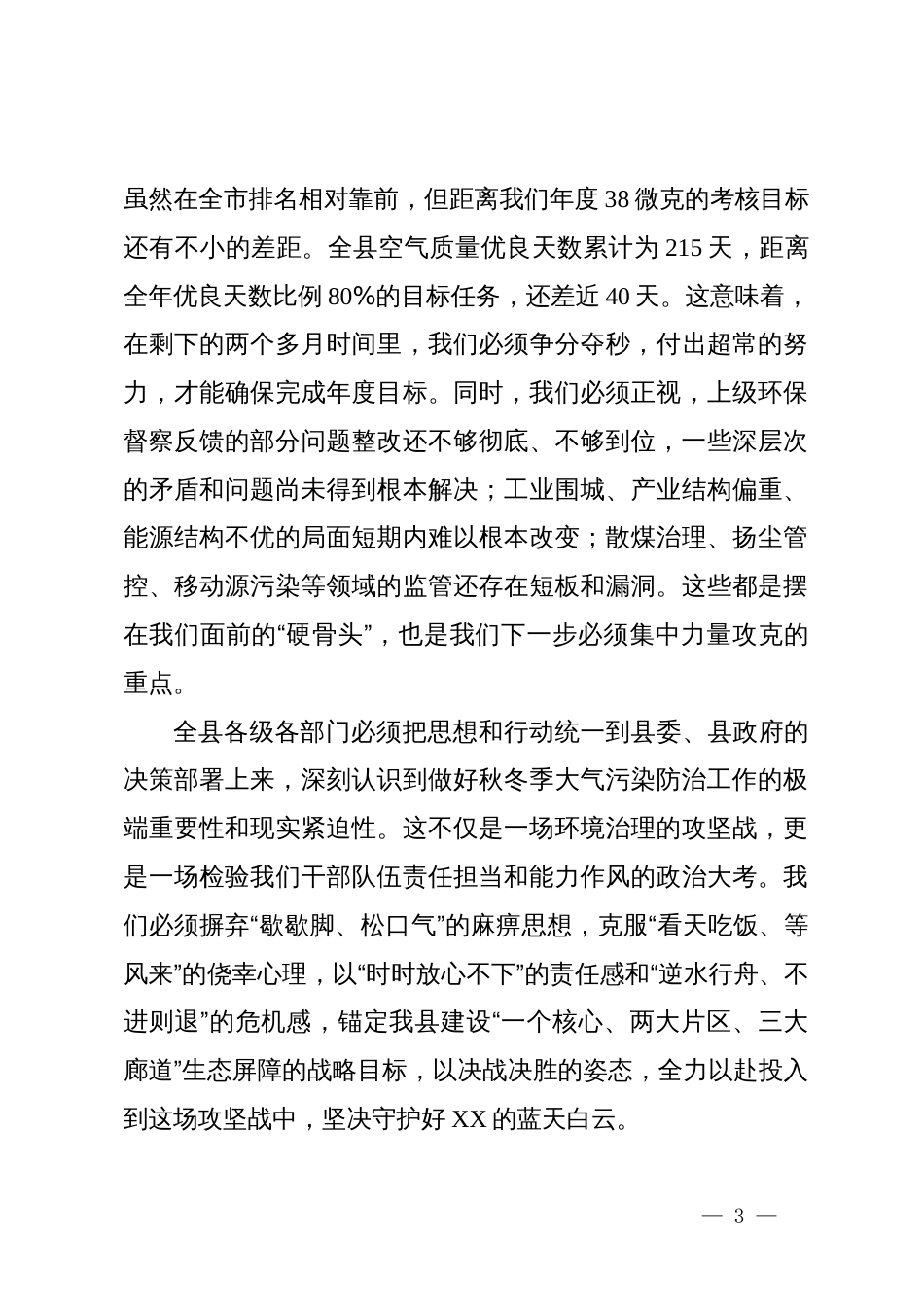 虽然在全市排名相对靠前，但距离我们年度38微克的考核目标还有不小的差距。全县空气质量优良天数累计为215天，距离全年优良天数比例80%的目标任务，还差近40天。这意味着，在剩下的两个多月时间里，我们必须争分夺秒，付出超常的努力，才能确保完成年度目标。同时，我们必须正视，上级环保督察反馈的部分问题整改还不够彻底、不够到位，一些深层次的矛盾和问题尚未得到根本解决；工业围城、产业结构偏重、能源结构不优的局面短期内难以根本改变；散煤治理、扬尘管控、移动源污染等领域的监管还存在短板和漏洞。这些都是摆在我们面前的“硬骨头”，也是我们下一步必须集中力量攻克的重点。

全县各级各部门必须把思想和行动统一到县委、县政府的决策部署上来，深刻认识到做好秋冬季大气污染防治工作的极端重要性和现实紧迫性。这不仅是一场环境治理的攻坚战，更是一场检验我们干部队伍责任担当和能力作风的政治大考。我们必须摒弃“歇歇脚、松口气”的麻痹思想，克服“看天吃饭、等风来”的侥幸心理，以“时时放心不下”的责任感和“逆水行舟、不进则退”的危机感，锚定我县建设“一个核心、两大片区、三大廊道”生态屏障的战略目标，以决战决胜的姿态，全力以赴投入到这场攻坚战中，坚决守护好XX的蓝天白云。

— 3 —